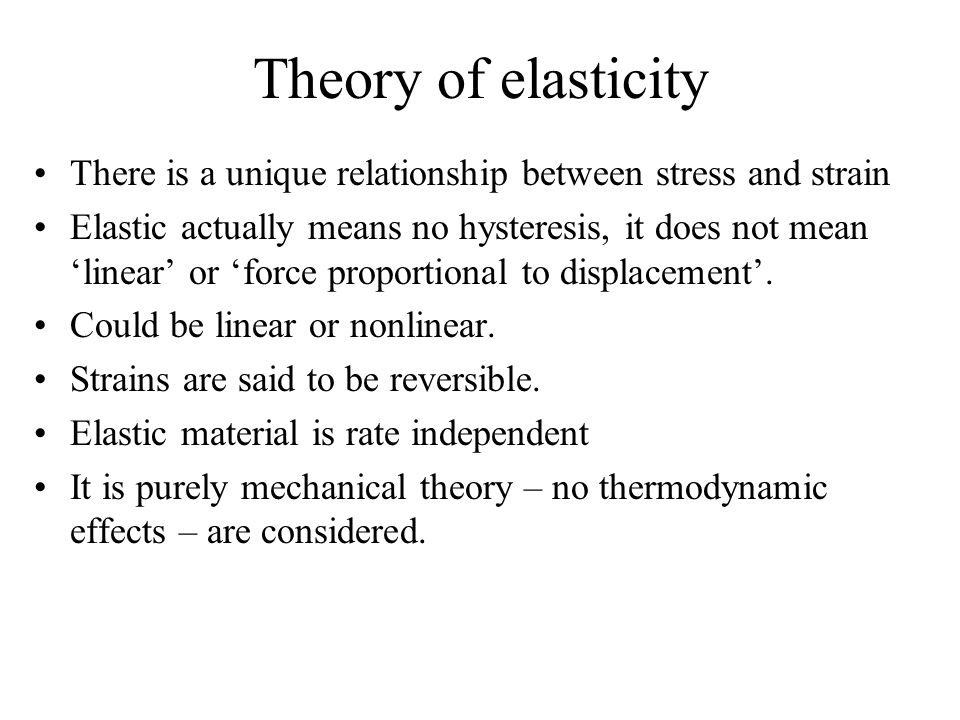 Theory of elasticity

• There is a unique relationship between stress and strain
• Elastic actually means no hysteresis, it does not mean ‘linear’ or ‘force proportional to displacement’.
• Could be linear or nonlinear.
• Strains are said to be reversible.
• Elastic material is rate independent
• It is purely mechanical theory – no thermodynamic effects – are considered.